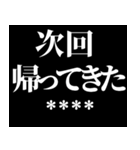 次回
帰ってきた
＊＊＊＊